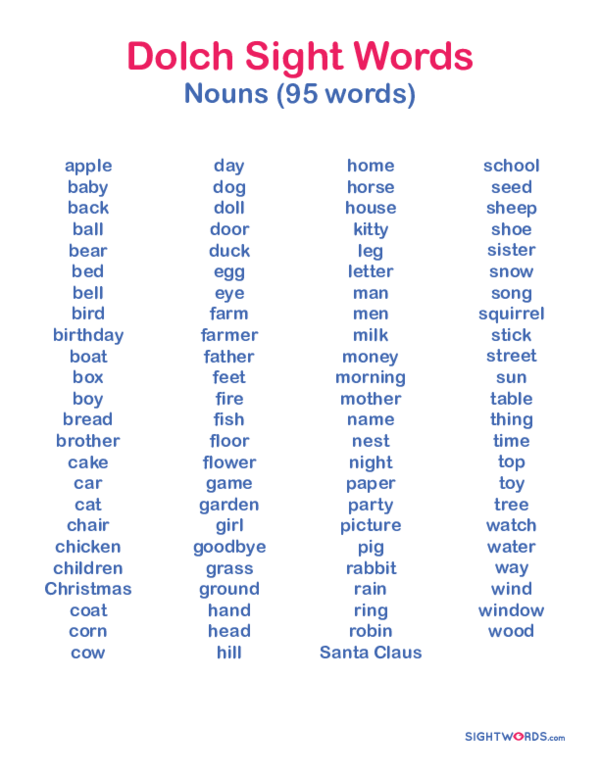 Dolch Sight Words
Nouns (95 words)

apple
baby
back
ball
bear
bed
bell
bird
birthday
boat
box
boy
bread
brother
cake
car
cat
chair
chicken
children
Christmas
coat
corn
cow

day
dog
doll
door
duck
egg
eye
farm
farmer
father
feet
fire
fish
floor
flower
game
garden
girl
goodbye
grass
ground
hand
head
hill

home
horse
house
kitty
leg
letter
man
men
milk
money
morning
mother
name
nest
night
paper
party
picture
pig
rabbit
rain
ring
robin
Santa Claus

school
seed
sheep
shoe
sister
snow
song
squirrel
stick
street
sun
table
thing
time
top
toy
tree
watch
water
way
wind
window
wood

SIGHTWORDS.com